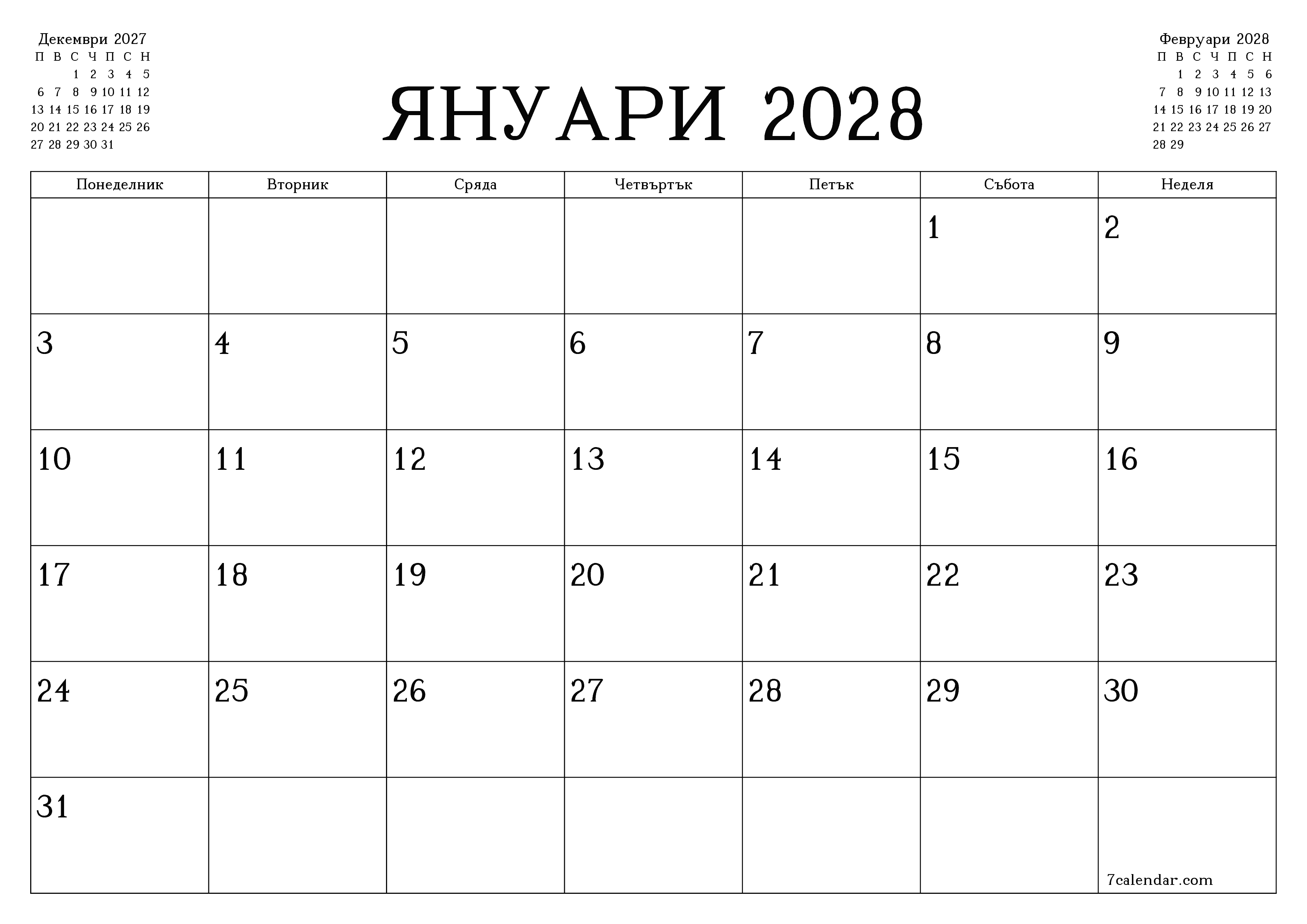 Декември 2027

| П | В | С | Ч | П | С | Н |
|---|---|---|---|---|---|---|
| | | 1 | 2 | 3 | 4 | 5 |
| 6 | 7 | 8 | 9 | 10 | 11 | 12 |
| 13 | 14 | 15 | 16 | 17 | 18 | 19 |
| 20 | 21 | 22 | 23 | 24 | 25 | 26 |
| 27 | 28 | 29 | 30 | 31 | | |

ЯНУАРИ 2028

Февруари 2028

| П | В | С | Ч | П | С | Н |
|---|---|---|---|---|---|---|
| | 1 | 2 | 3 | 4 | 5 | 6 |
| 7 | 8 | 9 | 10 | 11 | 12 | 13 |
| 14 | 15 | 16 | 17 | 18 | 19 | 20 |
| 21 | 22 | 23 | 24 | 25 | 26 | 27 |
| 28 | 29 | | | | | |

| Понеделник | Вторник | Сряда | Четвъртък | Петък | Събота | Неделя |
|---|---|---|---|---|---|---|
| | | | | | 1 | 2 |
| 3 | 4 | 5 | 6 | 7 | 8 | 9 |
| 10 | 11 | 12 | 13 | 14 | 15 | 16 |
| 17 | 18 | 19 | 20 | 21 | 22 | 23 |
| 24 | 25 | 26 | 27 | 28 | 29 | 30 |
| 31 | | | | | | 7calendar.com |